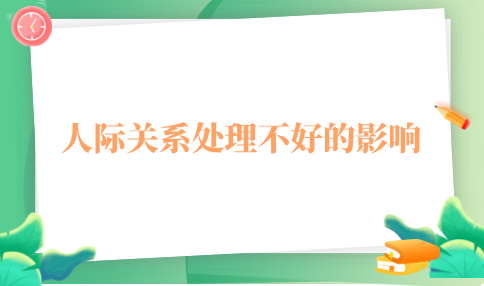 人际关系处理不好的影响